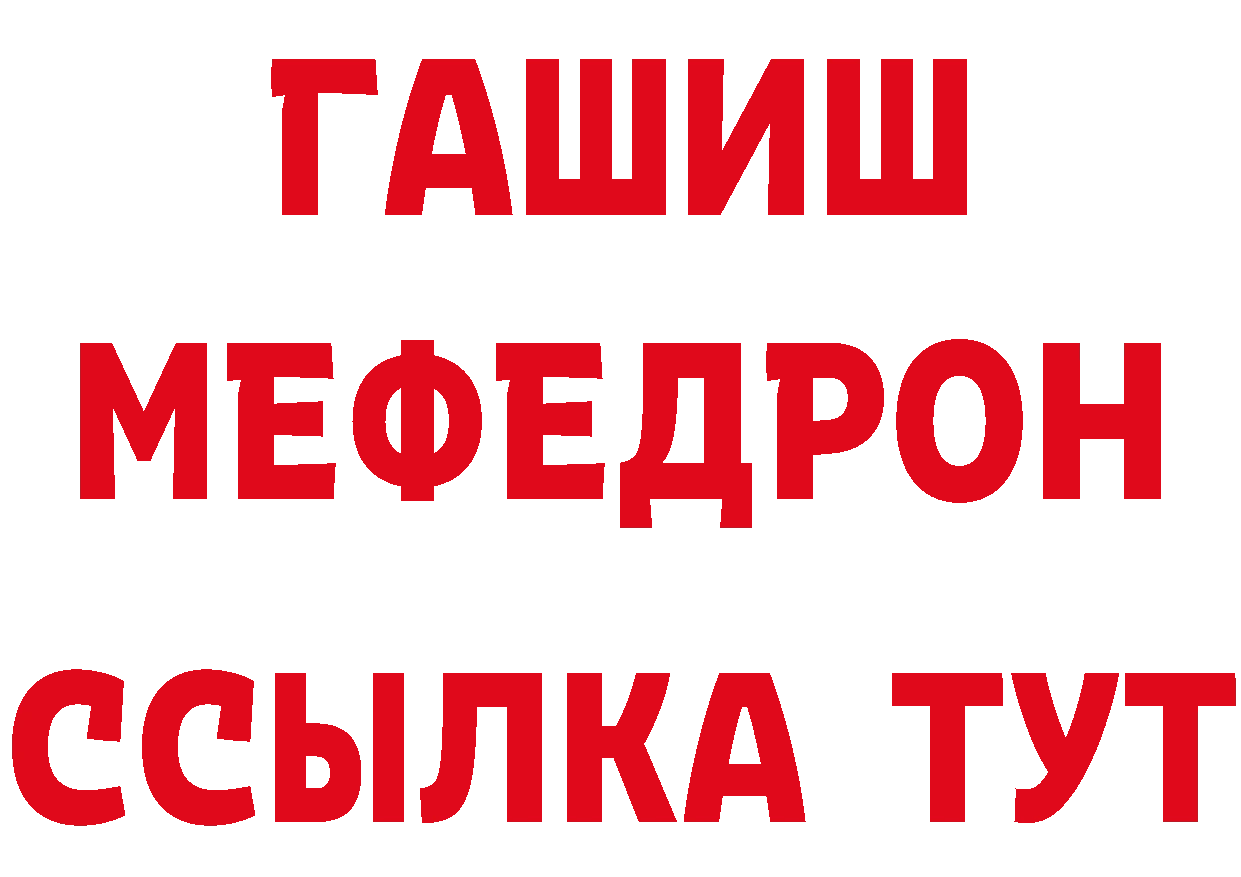 ГАШИШ
МЕФЕДРОН
ССЫЛКА ТУТ